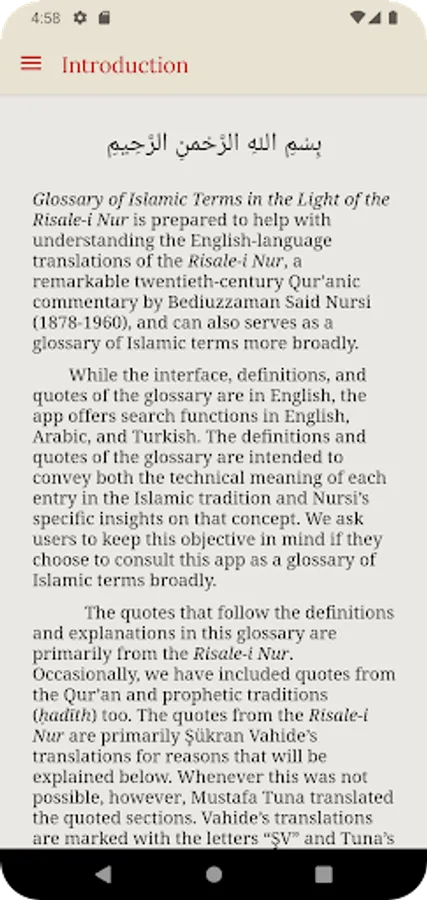 4:58

Introduction

بِسْمِ اللهِ الرَّحْمٰنِ الرَّحِيمِ

Glossary of Islamic Terms in the Light of the Risale-i Nur is prepared to help with understanding the English-language translations of the Risale-i Nur, a remarkable twentieth-century Qur'anic commentary by Bediuzzaman Said Nursi (1878-1960), and can also serves as a glossary of Islamic terms more broadly.

While the interface, definitions, and quotes of the glossary are in English, the app offers search functions in English, Arabic, and Turkish. The definitions and quotes of the glossary are intended to convey both the technical meaning of each entry in the Islamic tradition and Nursi's specific insights on that concept. We ask users to keep this objective in mind if they choose to consult this app as a glossary of Islamic terms broadly.

The quotes that follow the definitions and explanations in this glossary are primarily from the Risale-i Nur. Occasionally, we have included quotes from the Qur'an and prophetic traditions (ḥadīth) too. The quotes from the Risale-i Nur are primarily Şükran Vahide's translations for reasons that will be explained below. Whenever this was not possible, however, Mustafa Tuna translated the quoted sections. Vahide's translations are marked with the letters "ŞV" and Tuna's